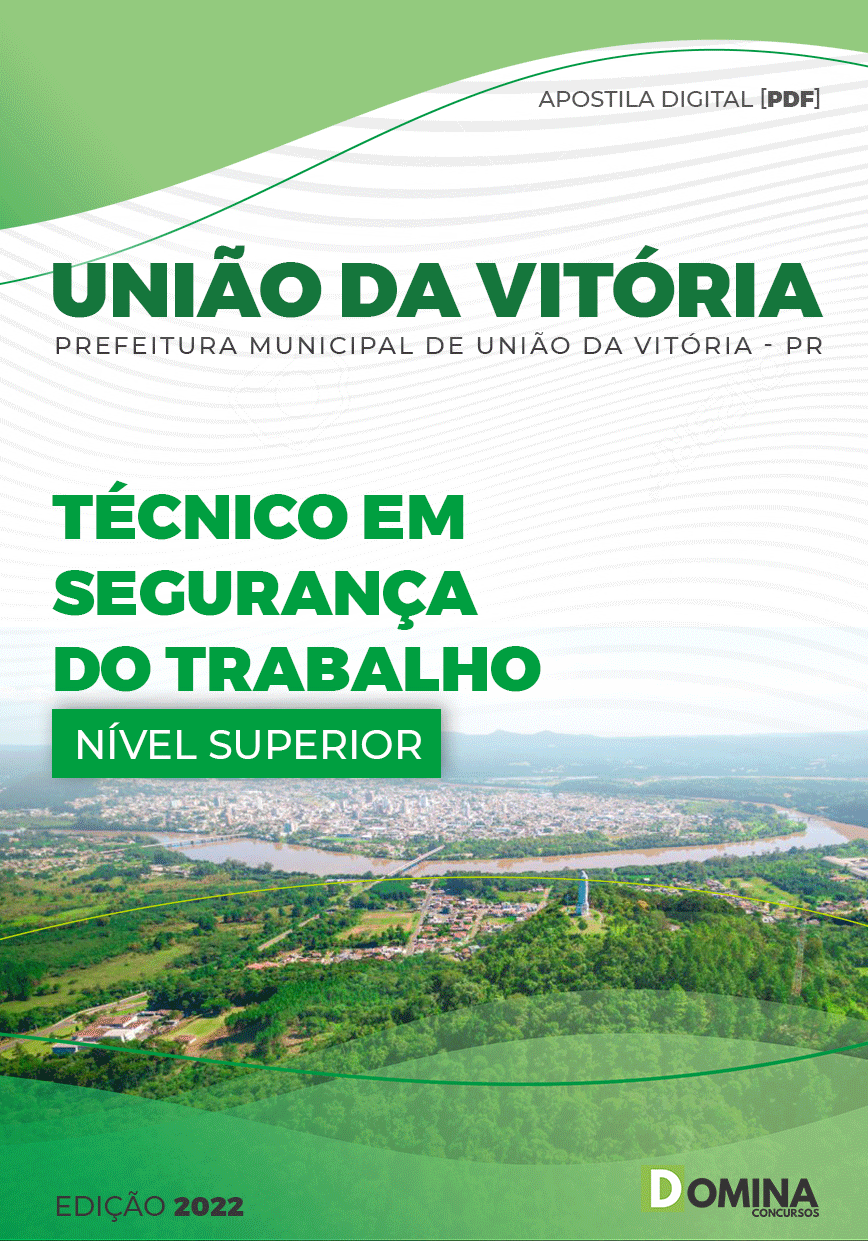 APOSTILA DIGITAL [PDF]

UNIÃO DA VITÓRIA

PREFEITURA MUNICIPAL DE UNIÃO DA VITÓRIA - PR

TÉCNICO EM SEGURANÇA DO TRABALHO

NÍVEL SUPERIOR

EDIÇÃO 2022

DOMINA CONCURSOS